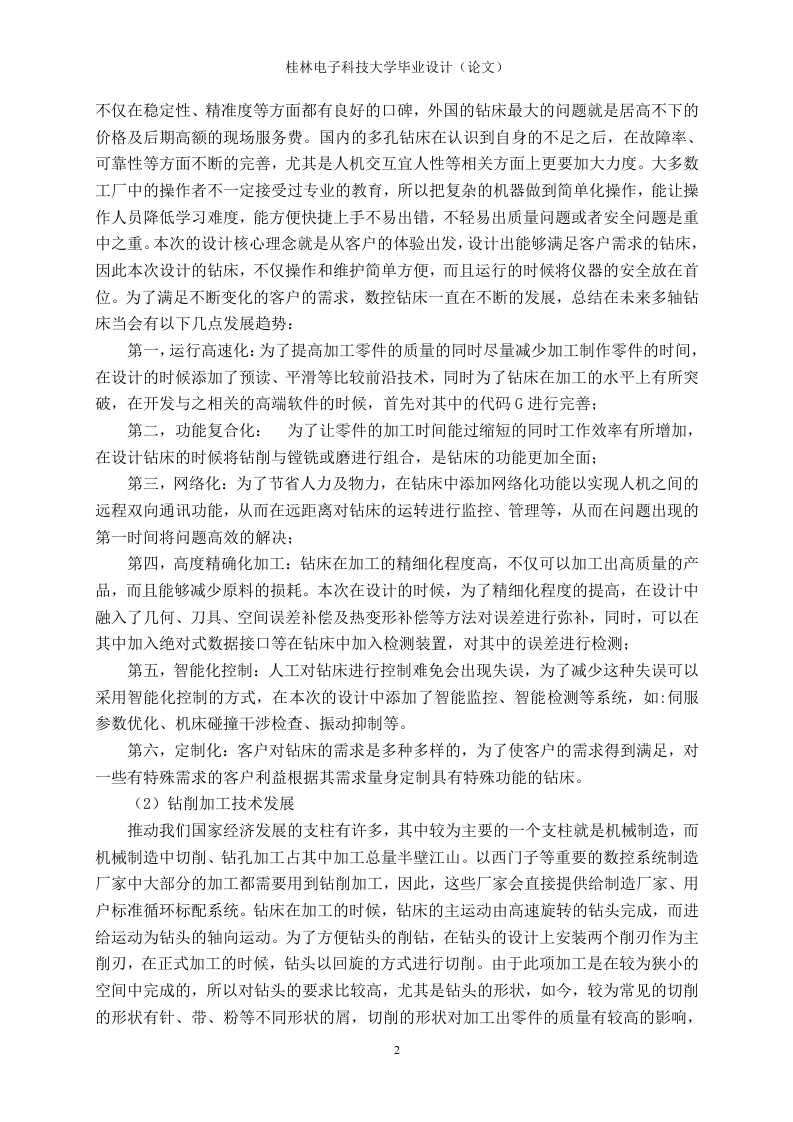 桂林电子科技大学毕业设计（论文）

不仅在稳定性、精准度等方面都有良好的口碑，外国的钻床最大的问题就是居高不下的价格及后期高额的现场服务费。国内的多孔钻床在认识到自身的不足之后，在故障率、可靠性等方面不断的完善，尤其是人机交互宜人性等相关方面上更要加大力度。大多数工厂中的操作者不一定接受过专业的教育，所以把复杂的机器做到简单化操作，能让操作人员降低学习难度，能方便快捷上手不易出错，不轻易出质量问题或者安全问题是重中之重。本次的设计核心理念就是从客户的体验出发，设计出能够满足客户需求的钻床，因此本次设计的钻床，不仅操作和维护简单方便，而且运行的时候将仪器的安全放在首位。为了满足不断变化的客户的需求，数控钻床一直在不断的发展，总结在未来多轴钻床当会有以下几点发展趋势：

第一，运行高速化：为了提高加工零件的质量的同时尽量减少加工制作零件的时间，在设计的时候添加了预读、平滑等比较前沿技术，同时为了钻床在加工的水平上有所突破，在开发与之相关的高端软件的时候，首先对其中的代码 G 进行完善；

第二，功能复合化：　为了让零件的加工时间能过缩短的同时工作效率有所增加，在设计钻床的时候将钻削与镗铣或磨进行组合，是钻床的功能更加全面；

第三，网络化：为了节省人力及物力，在钻床中添加网络化功能以实现人机之间的远程双向通讯功能，从而在远距离对钻床的运转进行监控、管理等，从而在问题出现的第一时间将问题高效的解决；

第四，高度精确化加工：钻床在加工的精细化程度高，不仅可以加工出高质量的产品，而且能够减少原料的损耗。本次在设计的时候，为了精细化程度的提高，在设计中融入了几何、刀具、空间误差补偿及热变形补偿等方法对误差进行弥补，同时，可以在其中加入绝对式数据接口等在钻床中加入检测装置，对其中的误差进行检测；

第五，智能化控制：人工对钻床进行控制难免会出现失误，为了减少这种失误可以采用智能化控制的方式，在本次的设计中添加了智能监控、智能检测等系统，如:伺服参数优化、机床碰撞干涉检查、振动抑制等。

第六，定制化：客户对钻床的需求是多种多样的，为了使客户的需求得到满足，对一些有特殊需求的客户利益根据其需求量身定制具有特殊功能的钻床。

（2）钻削加工技术发展

推动我们国家经济发展的支柱有许多，其中较为主要的一个支柱就是机械制造，而机械制造中切削、钻孔加工占其中加工总量半壁江山。以西门子等重要的数控系统制造厂家中大部分的加工都需要用到钻削加工，因此，这些厂家会直接提供给制造厂家、用户标准循环标配系统。钻床在加工的时候，钻床的主运动由高速旋转的钻头完成，而进给运动为钻头的轴向运动。为了方便钻头的削钻，在钻头的设计上安装两个削刃作为主削刃，在正式加工的时候，钻头以回旋的方式进行切削。由于此项加工是在较为狭小的空间中完成的，所以对钻头的要求比较高，尤其是钻头的形状，如今，较为常见的切削的形状有针、带、粉等不同形状的屑，切削的形状对加工出零件的质量有较高的影响，

2